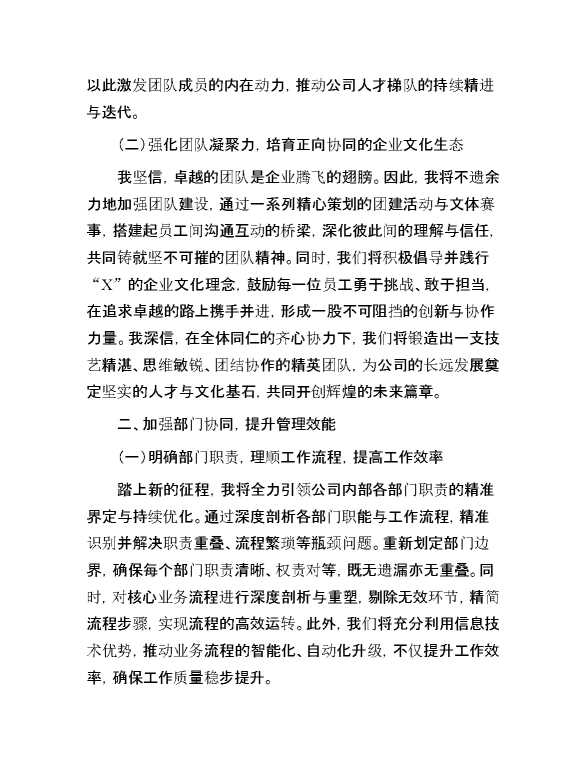 以此激发团队成员的内在动力，推动公司人才梯队的持续精进与迭代。

（二）强化团队凝聚力，培育正向协同的企业文化生态

我坚信，卓越的团队是企业腾飞的翅膀。因此，我将不遗余力地加强团队建设，通过一系列精心策划的团建活动与文体赛事，搭建起员工间沟通互动的桥梁，深化彼此间的理解与信任，共同铸就坚不可摧的团队精神。同时，我们将积极倡导并践行“X”的企业文化理念，鼓励每一位员工勇于挑战、敢于担当，在追求卓越的路上携手并进，形成一股不可阻挡的创新与协作力量。我深信，在全体同仁的齐心协力下，我们将锻造出一支技艺精湛、思维敏锐、团结协作的精英团队，为公司的长远发展奠定坚实的人才与文化基石，共同开创辉煌的未来篇章。

二、加强部门协同，提升管理效能

（一）明确部门职责，理顺工作流程，提高工作效率

踏上新的征程，我将全力引领公司内部各部门职责的精准界定与持续优化。通过深度剖析各部门职能与工作流程，精准识别并解决职责重叠、流程繁琐等瓶颈问题。重新划定部门边界，确保每个部门职责清晰、权责对等，既无遗漏亦无重叠。同时，对核心业务流程进行深度剖析与重塑，剔除无效环节，精简流程步骤，实现流程的高效运转。此外，我们将充分利用信息技术优势，推动业务流程的智能化、自动化升级，不仅提升工作效率，确保工作质量稳步提升。